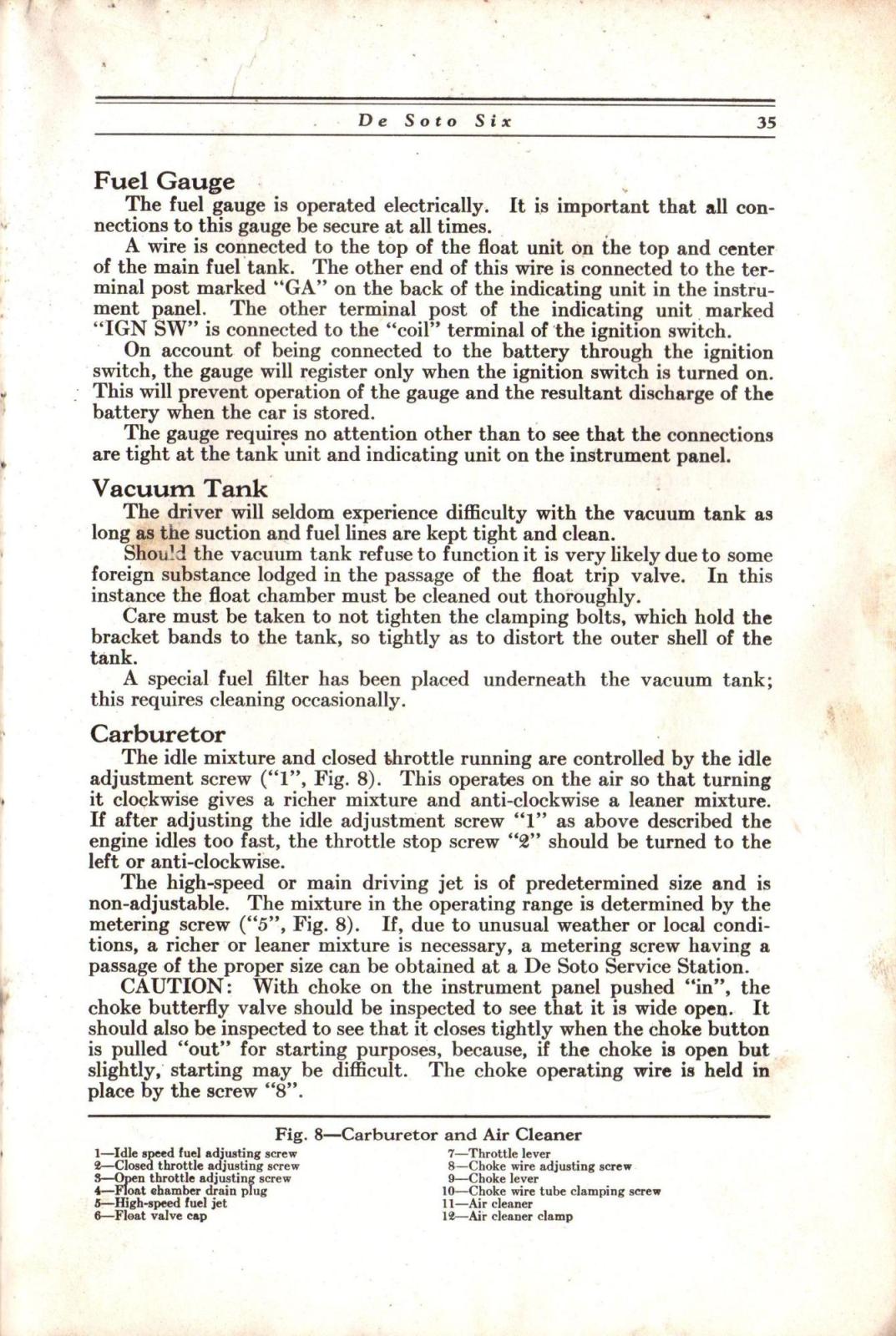 De Soto Six 35

Fuel Gauge

The fuel gauge is operated electrically. It is important that all connections to this gauge be secure at all times.

A wire is connected to the top of the float unit on the top and center of the main fuel tank. The other end of this wire is connected to the terminal post marked "GA" on the back of the indicating unit in the instrument panel. The other terminal post of the indicating unit marked "IGN SW" is connected to the "coil" terminal of the ignition switch.

On account of being connected to the battery through the ignition switch, the gauge will register only when the ignition switch is turned on. This will prevent operation of the gauge and the resultant discharge of the battery when the car is stored.

The gauge requires no attention other than to see that the connections are tight at the tank unit and indicating unit on the instrument panel.

Vacuum Tank

The driver will seldom experience difficulty with the vacuum tank as long as the suction and fuel lines are kept tight and clean.

Should the vacuum tank refuse to function it is very likely due to some foreign substance lodged in the passage of the float trip valve. In this instance the float chamber must be cleaned out thoroughly.

Care must be taken to not tighten the clamping bolts, which hold the bracket bands to the tank, so tightly as to distort the outer shell of the tank.

A special fuel filter has been placed underneath the vacuum tank; this requires cleaning occasionally.

Carburetor

The idle mixture and closed throttle running are controlled by the idle adjustment screw ("1", Fig. 8). This operates on the air so that turning it clockwise gives a richer mixture and anti-clockwise a leaner mixture. If after adjusting the idle adjustment screw "1" as above described the engine idles too fast, the throttle stop screw "2" should be turned to the left or anti-clockwise.

The high-speed or main driving jet is of predetermined size and is non-adjustable. The mixture in the operating range is determined by the metering screw ("5", Fig. 8). If, due to unusual weather or local conditions, a richer or leaner mixture is necessary, a metering screw having a passage of the proper size can be obtained at a De Soto Service Station.

CAUTION: With choke on the instrument panel pushed "in", the choke butterfly valve should be inspected to see that it is wide open. It should also be inspected to see that it closes tightly when the choke button is pulled "out" for starting purposes, because, if the choke is open but slightly, starting may be difficult. The choke operating wire is held in place by the screw "8".

Fig. 8—Carburetor and Air Cleaner

1—Idle speed fuel adjusting screw
2—Closed throttle adjusting screw
3—Open throttle adjusting screw
4—Float chamber drain plug
5—High-speed fuel jet
6—Float valve cap

7—Throttle lever
8—Choke wire adjusting screw
9—Choke lever
10—Choke wire tube clamping screw
11—Air cleaner
12—Air cleaner clamp